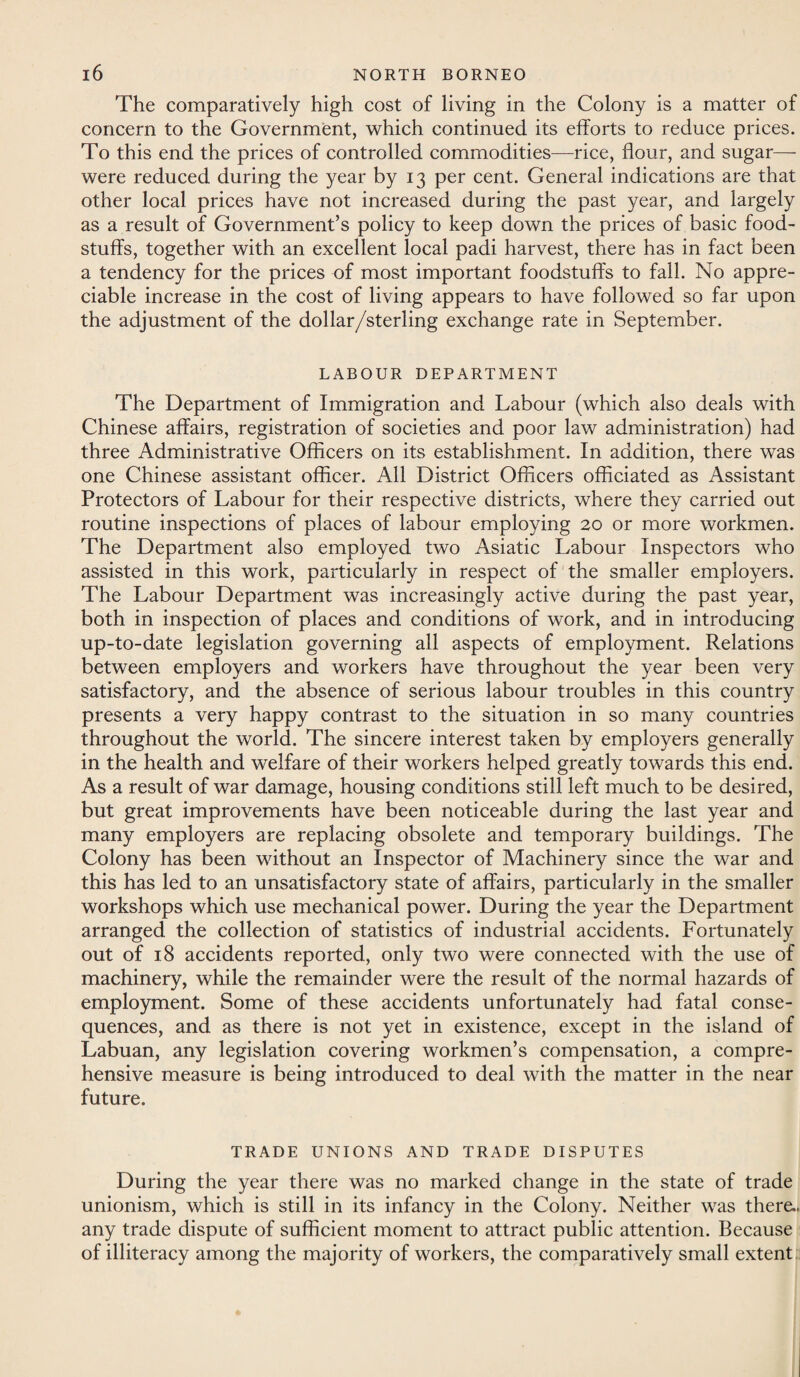 16 NORTH BORNEO

The comparatively high cost of living in the Colony is a matter of concern to the Government, which continued its efforts to reduce prices. To this end the prices of controlled commodities—rice, flour, and sugar—were reduced during the year by 13 per cent. General indications are that other local prices have not increased during the past year, and largely as a result of Government's policy to keep down the prices of basic foodstuffs, together with an excellent local padi harvest, there has in fact been a tendency for the prices of most important foodstuffs to fall. No appreciable increase in the cost of living appears to have followed so far upon the adjustment of the dollar/sterling exchange rate in September.

LABOUR DEPARTMENT

The Department of Immigration and Labour (which also deals with Chinese affairs, registration of societies and poor law administration) had three Administrative Officers on its establishment. In addition, there was one Chinese assistant officer. All District Officers officiated as Assistant Protectors of Labour for their respective districts, where they carried out routine inspections of places of labour employing 20 or more workmen. The Department also employed two Asiatic Labour Inspectors who assisted in this work, particularly in respect of the smaller employers. The Labour Department was increasingly active during the past year, both in inspection of places and conditions of work, and in introducing up-to-date legislation governing all aspects of employment. Relations between employers and workers have throughout the year been very satisfactory, and the absence of serious labour troubles in this country presents a very happy contrast to the situation in so many countries throughout the world. The sincere interest taken by employers generally in the health and welfare of their workers helped greatly towards this end. As a result of war damage, housing conditions still left much to be desired, but great improvements have been noticeable during the last year and many employers are replacing obsolete and temporary buildings. The Colony has been without an Inspector of Machinery since the war and this has led to an unsatisfactory state of affairs, particularly in the smaller workshops which use mechanical power. During the year the Department arranged the collection of statistics of industrial accidents. Fortunately out of 18 accidents reported, only two were connected with the use of machinery, while the remainder were the result of the normal hazards of employment. Some of these accidents unfortunately had fatal consequences, and as there is not yet in existence, except in the island of Labuan, any legislation covering workmen's compensation, a comprehensive measure is being introduced to deal with the matter in the near future.

TRADE UNIONS AND TRADE DISPUTES

During the year there was no marked change in the state of trade unionism, which is still in its infancy in the Colony. Neither was there any trade dispute of sufficient moment to attract public attention. Because of illiteracy among the majority of workers, the comparatively small extent